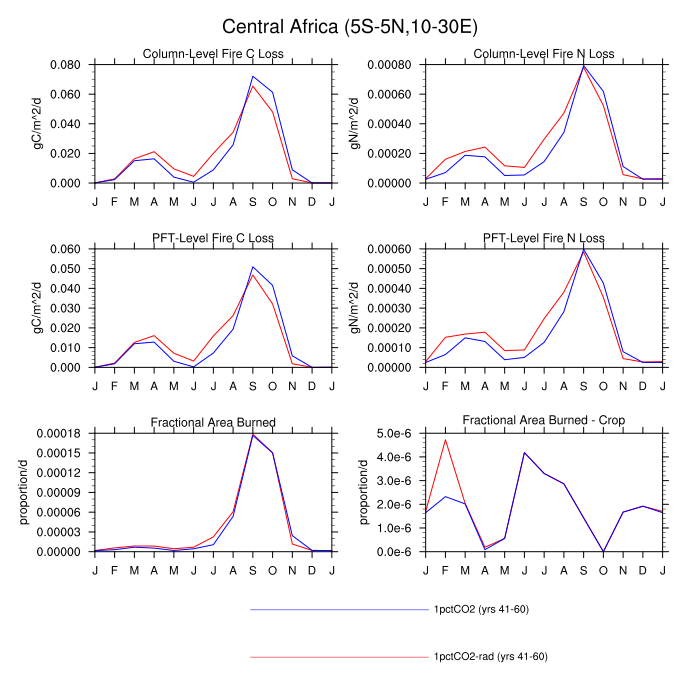 Central Africa (5S-5N,10-30E)

Column-Level Fire C Loss

gC/m^2/d

0.080
0.060
0.040
0.020
0.000

J F M A M J J A S O N D J

Column-Level Fire N Loss

gN/m^2/d

0.00080
0.00060
0.00040
0.00020
0.00000

J F M A M J J A S O N D J

PFT-Level Fire C Loss

gC/m^2/d

0.060
0.050
0.040
0.030
0.020
0.010
0.000

J F M A M J J A S O N D J

PFT-Level Fire N Loss

gN/m^2/d

0.00060
0.00050
0.00040
0.00030
0.00020
0.00010
0.00000

J F M A M J J A S O N D J

Fractional Area Burned

proportion/d

0.00018
0.00015
0.00012
0.00009
0.00006
0.00003
0.00000

J F M A M J J A S O N D J

Fractional Area Burned - Crop

proportion/d

5.0e-6
4.0e-6
3.0e-6
2.0e-6
1.0e-6
0.0e-6

J F M A M J J A S O N D J

1pctCO2 (yrs 41-60)

1pctCO2-rad (yrs 41-60)